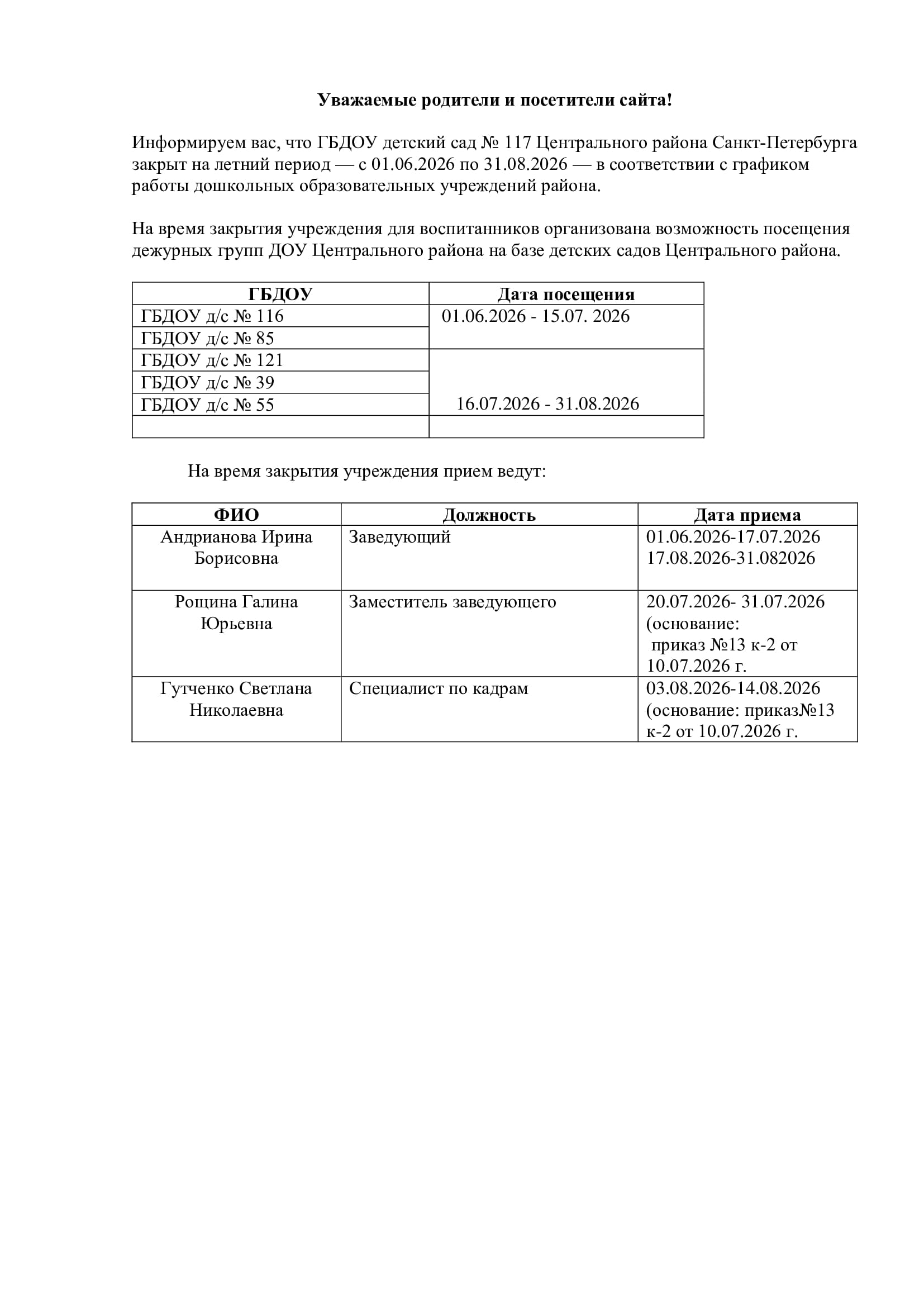 Уважаемые родители и посетители сайта!

Информируем вас, что ГБДОУ детский сад № 117 Центрального района Санкт-Петербурга закрыт на летний период — с 01.06.2026 по 31.08.2026 — в соответствии с графиком работы дошкольных образовательных учреждений района.

На время закрытия учреждения для воспитанников организована возможность посещения дежурных групп ДОУ Центрального района на базе детских садов Центрального района.

| ГБДОУ | Дата посещения |
|---|---|
| ГБДОУ д/с № 116 | 01.06.2026 - 15.07. 2026 |
| ГБДОУ д/с № 85 | |
| ГБДОУ д/с № 121 | |
| ГБДОУ д/с № 39 | |
| ГБДОУ д/с № 55 | 16.07.2026 - 31.08.2026 |
| | |

На время закрытия учреждения прием ведут:

| ФИО | Должность | Дата приема |
|---|---|---|
| Андрианова Ирина Борисовна | Заведующий | 01.06.2026-17.07.2026 17.08.2026-31.082026 |
| Рощина Галина Юрьевна | Заместитель заведующего | 20.07.2026- 31.07.2026 (основание: приказ №13 к-2 от 10.07.2026 г. |
| Гутченко Светлана Николаевна | Специалист по кадрам | 03.08.2026-14.08.2026 (основание: приказ№13 к-2 от 10.07.2026 г. |